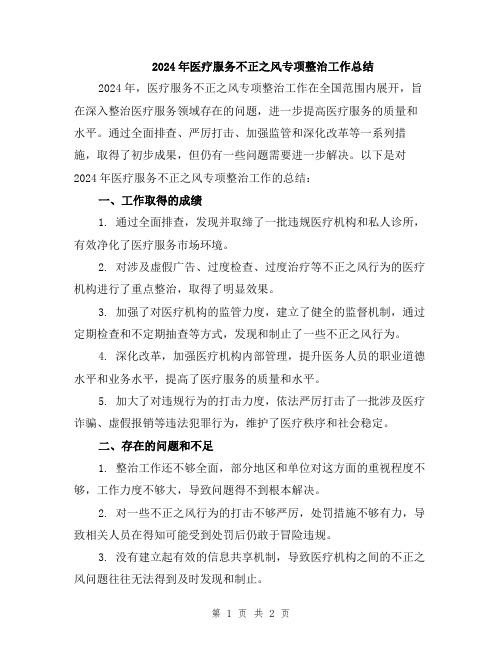 2024年医疗服务不正之风专项整治工作总结

2024年，医疗服务不正之风专项整治工作在全国范围内展开，旨在深入整治医疗服务领域存在的问题，进一步提高医疗服务的质量和水平。通过全面排查、严厉打击、加强监管和深化改革等一系列措施，取得了初步成果，但仍有一些问题需要进一步解决。以下是对2024年医疗服务不正之风专项整治工作的总结：

一、工作取得的成绩

1. 通过全面排查，发现并取缔了一批违规医疗机构和私人诊所，有效净化了医疗服务市场环境。

2. 对涉及虚假广告、过度检查、过度治疗等不正之风行为的医疗机构进行了重点整治，取得了明显效果。

3. 加强了对医疗机构的监管力度，建立了健全的监督机制，通过定期检查和不定期抽查等方式，发现和制止了一些不正之风行为。

4. 深化改革，加强医疗机构内部管理，提升医务人员的职业道德水平和业务水平，提高了医疗服务的质量和水平。

5. 加大了对违规行为的打击力度，依法严厉打击了一批涉及医疗诈骗、虚假报销等违法犯罪行为，维护了医疗秩序和社会稳定。

二、存在的问题和不足

1. 整治工作还不够全面，部分地区和单位对这方面的重视程度不够，工作力度不够大，导致问题得不到根本解决。

2. 对一些不正之风行为的打击不够严厉，处罚措施不够有力，导致相关人员在得知可能受到处罚后仍敢于冒险违规。

3. 没有建立起有效的信息共享机制，导致医疗机构之间的不正之风问题往往无法得到及时发现和制止。

第 1 页 共 2 页